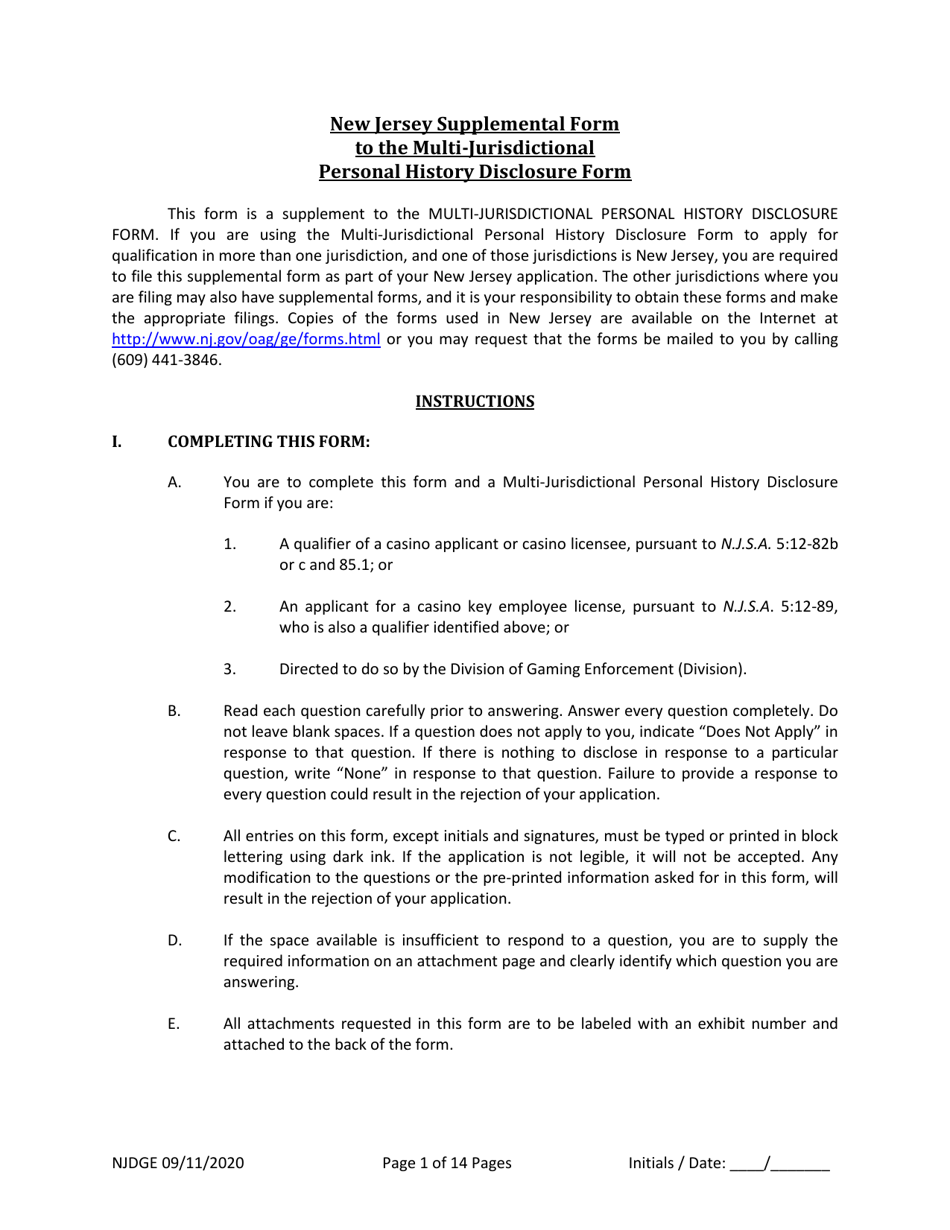 New Jersey Supplemental Form
to the Multi-Jurisdictional
Personal History Disclosure Form

This form is a supplement to the MULTI-JURISDICTIONAL PERSONAL HISTORY DISCLOSURE FORM. If you are using the Multi-Jurisdictional Personal History Disclosure Form to apply for qualification in more than one jurisdiction, and one of those jurisdictions is New Jersey, you are required to file this supplemental form as part of your New Jersey application. The other jurisdictions where you are filing may also have supplemental forms, and it is your responsibility to obtain these forms and make the appropriate filings. Copies of the forms used in New Jersey are available on the Internet at http://www.nj.gov/oag/ge/forms.html or you may request that the forms be mailed to you by calling (609) 441-3846.

INSTRUCTIONS

I. COMPLETING THIS FORM:

A. You are to complete this form and a Multi-Jurisdictional Personal History Disclosure Form if you are:

1. A qualifier of a casino applicant or casino licensee, pursuant to N.J.S.A. 5:12-82b or c and 85.1; or

2. An applicant for a casino key employee license, pursuant to N.J.S.A. 5:12-89, who is also a qualifier identified above; or

3. Directed to do so by the Division of Gaming Enforcement (Division).

B. Read each question carefully prior to answering. Answer every question completely. Do not leave blank spaces. If a question does not apply to you, indicate “Does Not Apply” in response to that question. If there is nothing to disclose in response to a particular question, write “None” in response to that question. Failure to provide a response to every question could result in the rejection of your application.

C. All entries on this form, except initials and signatures, must be typed or printed in block lettering using dark ink. If the application is not legible, it will not be accepted. Any modification to the questions or the pre-printed information asked for in this form, will result in the rejection of your application.

D. If the space available is insufficient to respond to a question, you are to supply the required information on an attachment page and clearly identify which question you are answering.

E. All attachments requested in this form are to be labeled with an exhibit number and attached to the back of the form.

NJDGE 09/11/2020 Page 1 of 14 Pages Initials / Date: ____/_______